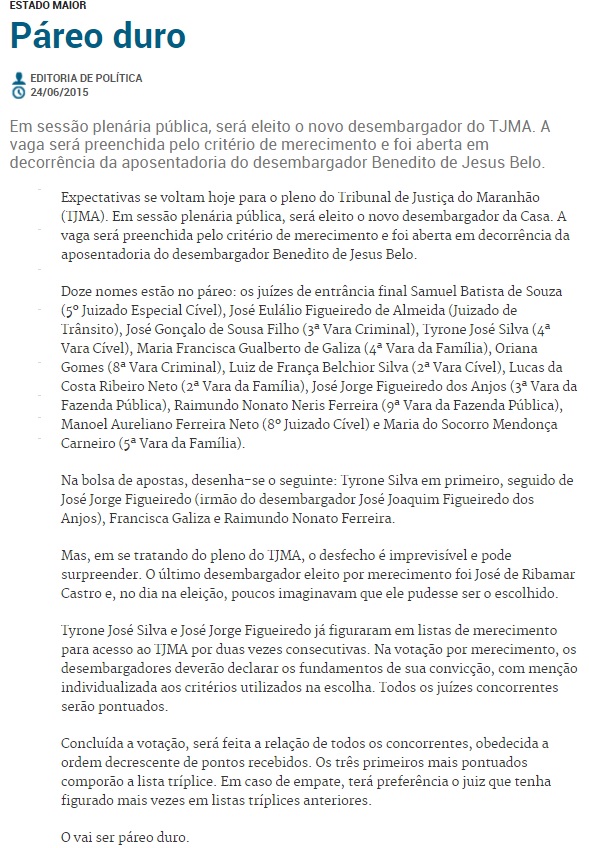 ESTADO MAIOR

Páreo duro

EDITORIA DE POLÍTICA
24/06/2015

Em sessão plenária pública, será eleito o novo desembargador do TJMA. A vaga será preenchida pelo critério de merecimento e foi aberta em decorrência da aposentadoria do desembargador Benedito de Jesus Belo.

Expectativas se voltam hoje para o pleno do Tribunal de Justiça do Maranhão (TJMA). Em sessão plenária pública, será eleito o novo desembargador da Casa. A vaga será preenchida pelo critério de merecimento e foi aberta em decorrência da aposentadoria do desembargador Benedito de Jesus Belo.

Doze nomes estão no páreo: os juízes de entrância final Samuel Batista de Souza (5º Juizado Especial Cível), José Eulálio Figueiredo de Almeida (Juizado de Trânsito), José Gonçalo de Sousa Filho (3ª Vara Criminal), Tyrone José Silva (4ª Vara Cível), Maria Francisca Gualberto de Galiza (4ª Vara da Família), Oriana Gomes (8ª Vara Criminal), Luiz de França Belchior Silva (2ª Vara Cível), Lucas da Costa Ribeiro Neto (2ª Vara da Família), José Jorge Figueiredo dos Anjos (3ª Vara da Fazenda Pública), Raimundo Nonato Neris Ferreira (9ª Vara da Fazenda Pública), Manoel Aureliano Ferreira Neto (8º Juizado Cível) e Maria do Socorro Mendonça Carneiro (5ª Vara da Família).

Na bolsa de apostas, desenha-se o seguinte: Tyrone Silva em primeiro, seguido de José Jorge Figueiredo (irmão do desembargador José Joaquim Figueiredo dos Anjos), Francisca Galiza e Raimundo Nonato Ferreira.

Mas, em se tratando do pleno do TJMA, o desfecho é imprevisível e pode surpreender. O último desembargador eleito por merecimento foi José de Ribamar Castro e, no dia na eleição, poucos imaginavam que ele pudesse ser o escolhido.

Tyrone José Silva e José Jorge Figueiredo já figuraram em listas de merecimento para acesso ao TJMA por duas vezes consecutivas. Na votação por merecimento, os desembargadores deverão declarar os fundamentos de sua convicção, com menção individualizada aos critérios utilizados na escolha. Todos os juízes concorrentes serão pontuados.

Concluída a votação, será feita a relação de todos os concorrentes, obedecida a ordem decrescente de pontos recebidos. Os três primeiros mais pontuados comporão a lista tríplice. Em caso de empate, terá preferência o juiz que tenha figurado mais vezes em listas tríplices anteriores.

O vai ser páreo duro.